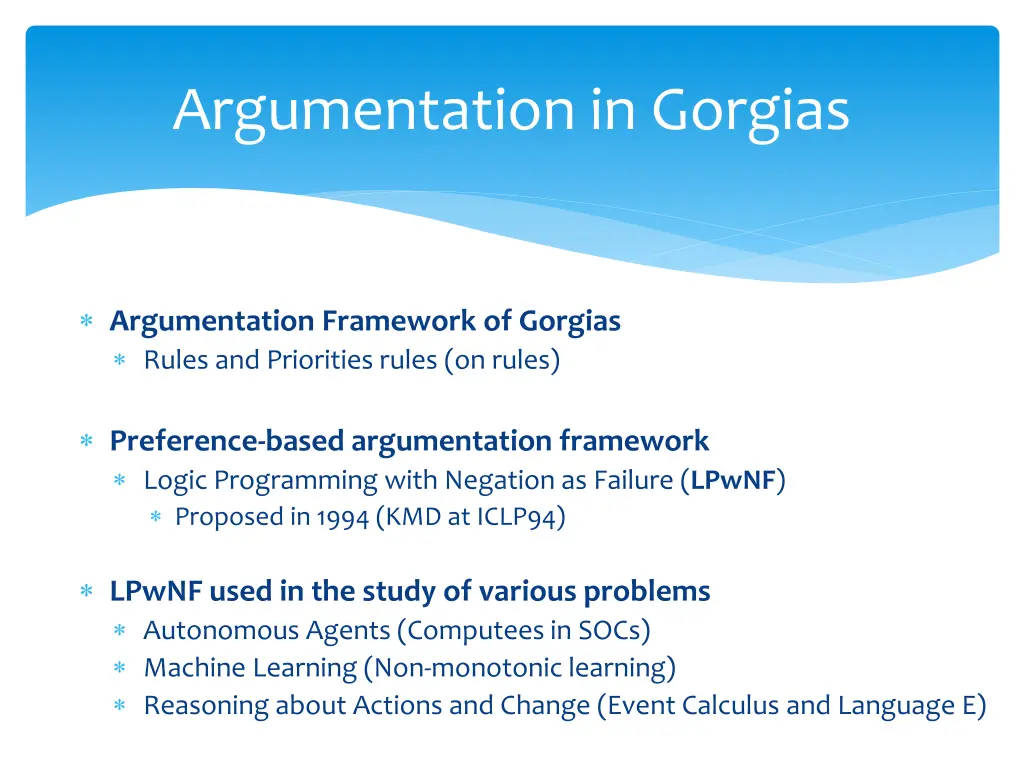 Argumentation in Gorgias

∗ Argumentation Framework of Gorgias
  ∗ Rules and Priorities rules (on rules)

∗ Preference-based argumentation framework
  ∗ Logic Programming with Negation as Failure (LPwNF)
    ∗ Proposed in 1994 (KMD at ICLP94)

∗ LPwNF used in the study of various problems
  ∗ Autonomous Agents (Computees in SOCs)
  ∗ Machine Learning (Non-monotonic learning)
  ∗ Reasoning about Actions and Change (Event Calculus and Language E)